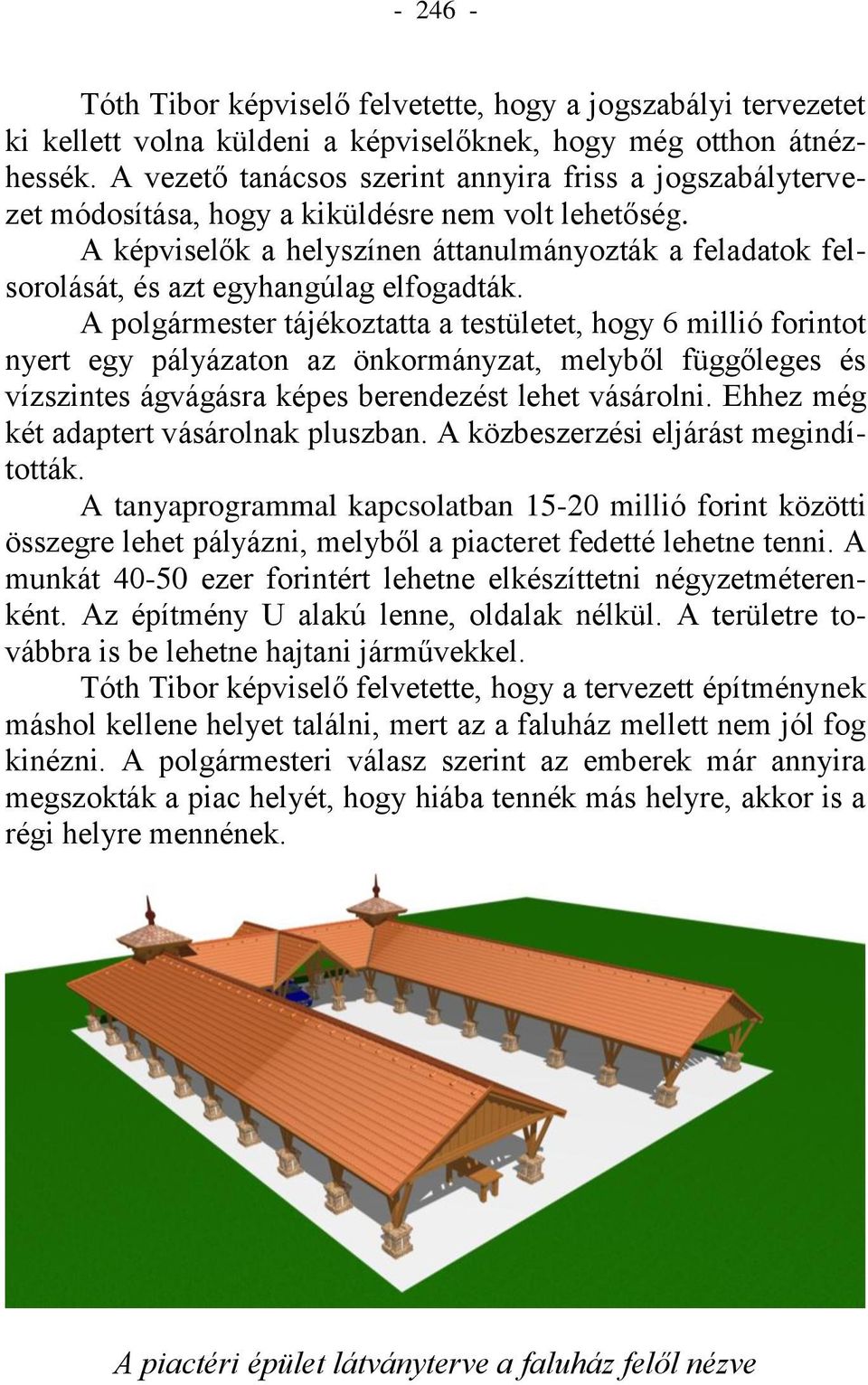 - 246 -

Tóth Tibor képviselő felvetette, hogy a jogszabályi tervezetet ki kellett volna küldeni a képviselőknek, hogy még otthon átnézhessék. A vezető tanácsos szerint annyira friss a jogszabálytervezet módosítása, hogy a kiküldésre nem volt lehetőség.

A képviselők a helyszínen áttanulmányozták a feladatok felsorolását, és azt egyhangúlag elfogadták.

A polgármester tájékoztatta a testületet, hogy 6 millió forintot nyert egy pályázaton az önkormányzat, melyből függőleges és vízszintes ágvágásra képes berendezést lehet vásárolni. Ehhez még két adaptert vásárolnak pluszban. A közbeszerzési eljárást megindították.

A tanyaprogrammal kapcsolatban 15-20 millió forint közötti összegre lehet pályázni, melyből a piacteret fedetté lehetne tenni. A munkát 40-50 ezer forintért lehetne elkészíttetni négyzetméterenként. Az építmény U alakú lenne, oldalak nélkül. A területre továbbra is be lehetne hajtani járművekkel.

Tóth Tibor képviselő felvetette, hogy a tervezett építménynek máshol kellene helyet találni, mert az a faluház mellett nem jól fog kinézni. A polgármesteri válasz szerint az emberek már annyira megszokták a piac helyét, hogy hiába tennék más helyre, akkor is a régi helyre mennének.

A piactéri épület látványterve a faluház felől nézve